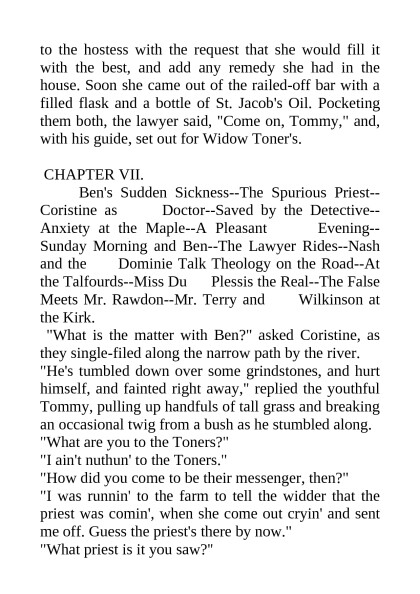 to the hostess with the request that she would fill it with the best, and add any remedy she had in the house. Soon she came out of the railed-off bar with a filled flask and a bottle of St. Jacob's Oil. Pocketing them both, the lawyer said, "Come on, Tommy," and, with his guide, set out for Widow Toner's.

CHAPTER VII.

Ben's Sudden Sickness--The Spurious Priest--Coristine as Doctor--Saved by the Detective--Anxiety at the Maple--A Pleasant Evening--Sunday Morning and Ben--The Lawyer Rides--Nash and the Dominie Talk Theology on the Road--At the Talfourds--Miss Du Plessis the Real--The False Meets Mr. Rawdon--Mr. Terry and Wilkinson at the Kirk.

"What is the matter with Ben?" asked Coristine, as they single-filed along the narrow path by the river.
"He's tumbled down over some grindstones, and hurt himself, and fainted right away," replied the youthful Tommy, pulling up handfuls of tall grass and breaking an occasional twig from a bush as he stumbled along.
"What are you to the Toners?"
"I ain't nuthun' to the Toners."
"How did you come to be their messenger, then?"
"I was runnin' to the farm to tell the widder that the priest was comin', when she come out cryin' and sent me off. Guess the priest's there by now."
"What priest is it you saw?"